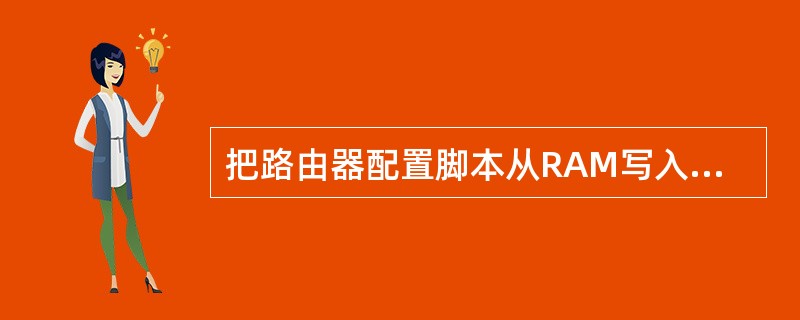 把路由器配置脚本从RAM写入...